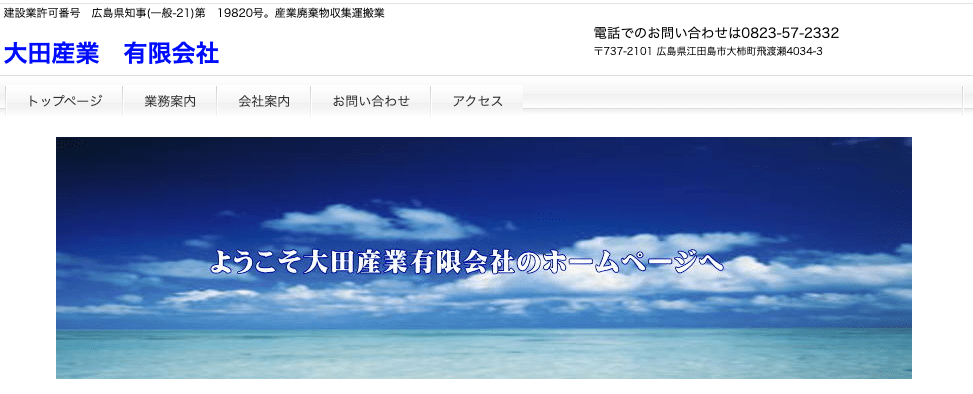 建設業許可番号　広島県知事(一般-21)第　19820号。産業廃棄物収集運搬業

大田産業　有限会社

電話でのお問い合わせは0823-57-2332
〒737-2101 広島県江田島市大柿町飛渡瀬4034-3

トップページ　業務案内　会社案内　お問い合わせ　アクセス

ようこそ大田産業有限会社のホームページへ